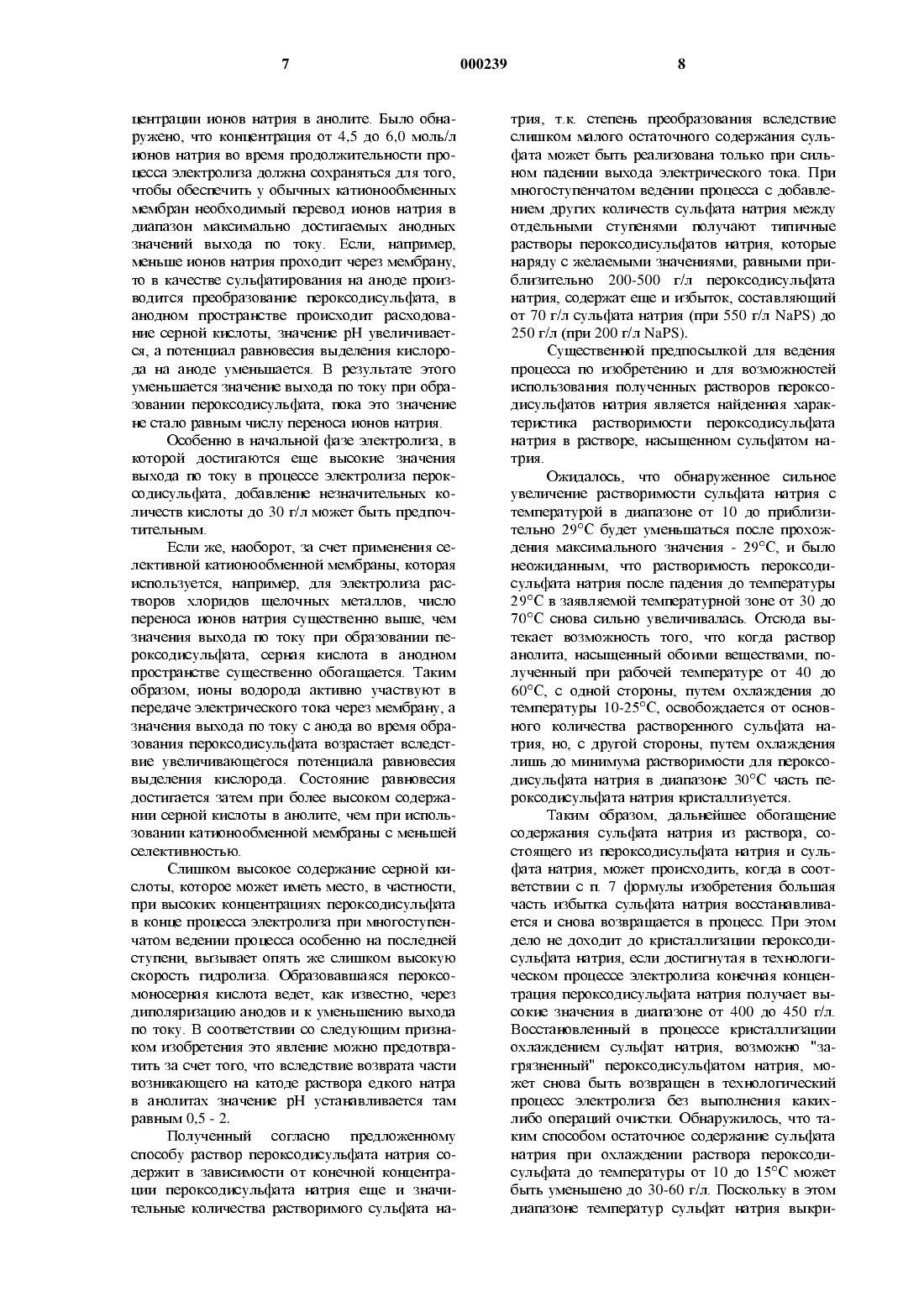 7 000239 8

центрации ионов натрия в анолите. Было обнаружено, что концентрация от 4,5 до 6,0 моль/л ионов натрия во время продолжительности процесса электролиза должна сохраняться для того, чтобы обеспечить у обычных катионообменных мембран необходимый перевод ионов натрия в диапазон максимально достигаемых анодных значений выхода по току. Если, например, меньше ионов натрия проходит через мембрану, то в качестве сульфатирования на аноде производится преобразование пероксодисульфата, в анодном пространстве происходит расходование серной кислоты, значение pH увеличивается, а потенциал равновесия выделения кислорода на аноде уменьшается. В результате этого уменьшается значение выхода по току при образовании пероксодисульфата, пока это значение не стало равным числу переноса ионов натрия.

Особенно в начальной фазе электролиза, в которой достигаются еще высокие значения выхода по току в процессе электролиза пероксодисульфата, добавление незначительных количеств кислоты до 30 г/л может быть предпочтительным.

Если же, наоборот, за счет применения селективной катионообменной мембраны, которая используется, например, для электролиза растворов хлоридов щелочных металлов, число переноса ионов натрия существенно выше, чем значения выхода по току при образовании пероксодисульфата, серная кислота в анодном пространстве существенно обогащается. Таким образом, ионы водорода активно участвуют в передаче электрического тока через мембрану, а значения выхода по току с анода во время образования пероксодисульфата возрастает вследствие увеличивающегося потенциала равновесия выделения кислорода. Состояние равновесия достигается затем при более высоком содержании серной кислоты в анолите, чем при использовании катионообменной мембраны с меньшей селективностью.

Слишком высокое содержание серной кислоты, которое может иметь место, в частности, при высоких концентрациях пероксодисульфата в конце процесса электролиза при многоступенчатом ведении процесса особенно на последней ступени, вызывает опять же слишком высокую скорость гидролиза. Образовавшаяся пероксомоносерная кислота ведет, как известно, через диполяризацию анодов и к уменьшению выхода по току. В соответствии со следующим признаком изобретения это явление можно предотвратить за счет того, что вследствие возврата части возникающего на катоде раствора едкого натра в анолитах значение pH устанавливается там равным 0,5 - 2.

Полученный согласно предложенному способу раствор пероксодисульфата натрия содержит в зависимости от конечной концентрации пероксодисульфата натрия еще и значительные количества растворимого сульфата натрия, т.к. степень преобразования вследствие слишком малого остаточного содержания сульфата может быть реализована только при сильном падении выхода электрического тока. При многоступенчатом ведении процесса с добавлением других количеств сульфата натрия между отдельными ступенями получают типичные растворы пероксодисульфатов натрия, которые наряду с желаемыми значениями, равными приблизительно 200-500 г/л пероксодисульфата натрия, содержат еще и избыток, составляющий от 70 г/л сульфата натрия (при 550 г/л NaPS) до 250 г/л (при 200 г/л NaPS).

Существенной предпосылкой для ведения процесса по изобретению и для возможностей использования полученных растворов пероксодисульфатов натрия является найденная характеристика растворимости пероксодисульфата натрия в растворе, насыщенном сульфатом натрия.

Ожидалось, что обнаруженное сильное увеличение растворимости сульфата натрия с температурой в диапазоне от 10 до приблизительно 29°C будет уменьшаться после прохождения максимального значения - 29°C, и было неожиданным, что растворимость пероксодисульфата натрия после падения до температуры 29°C в заявляемой температурной зоне от 30 до 70°C снова сильно увеличивалась. Отсюда вытекает возможность того, что когда раствор анолита, насыщенный обоими веществами, полученный при рабочей температуре от 40 до 60°C, с одной стороны, путем охлаждения до температуры 10-25°C, освобождается от основного количества растворенного сульфата натрия, но, с другой стороны, путем охлаждения лишь до минимума растворимости для пероксодисульфата натрия в диапазоне 30°C часть пероксодисульфата натрия кристаллизуется.

Таким образом, дальнейшее обогащение содержания сульфата натрия из раствора, состоящего из пероксодисульфата натрия и сульфата натрия, может происходить, когда в соответствии с п. 7 формулы изобретения большая часть избытка сульфата натрия восстанавливается и снова возвращается в процесс. При этом дело не доходит до кристаллизации пероксодисульфата натрия, если достигнутая в технологическом процессе электролиза конечная концентрация пероксодисульфата натрия получает высокие значения в диапазоне от 400 до 450 г/л. Восстановленный в процессе кристаллизации охлаждением сульфат натрия, возможно "загрязненный" пероксодисульфатом натрия, может снова быть возвращен в технологический процесс электролиза без выполнения каких-либо операций очистки. Обнаружилось, что таким способом остаточное содержание сульфата натрия при охлаждении раствора пероксодисульфата до температуры от 10 до 15°C может быть уменьшено до 30-60 г/л. Поскольку в этом диапазоне температур сульфат натрия выкри-